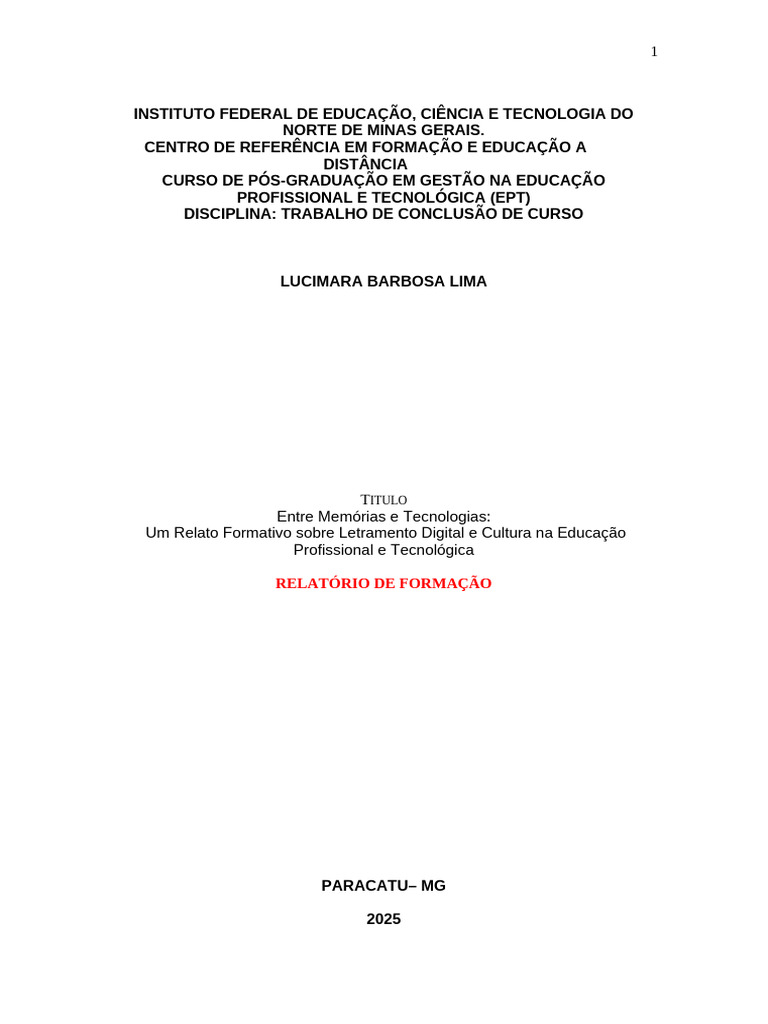 1

INSTITUTO FEDERAL DE EDUCAÇÃO, CIÊNCIA E TECNOLOGIA DO NORTE DE MINAS GERAIS.
CENTRO DE REFERÊNCIA EM FORMAÇÃO E EDUCAÇÃO A DISTÂNCIA
CURSO DE PÓS-GRADUAÇÃO EM GESTÃO NA EDUCAÇÃO PROFISSIONAL E TECNOLÓGICA (EPT)
DISCIPLINA: TRABALHO DE CONCLUSÃO DE CURSO

LUCIMARA BARBOSA LIMA

TITULO
Entre Memórias e Tecnologias:
Um Relato Formativo sobre Letramento Digital e Cultura na Educação Profissional e Tecnológica

RELATÓRIO DE FORMAÇÃO

PARACATU– MG

2025